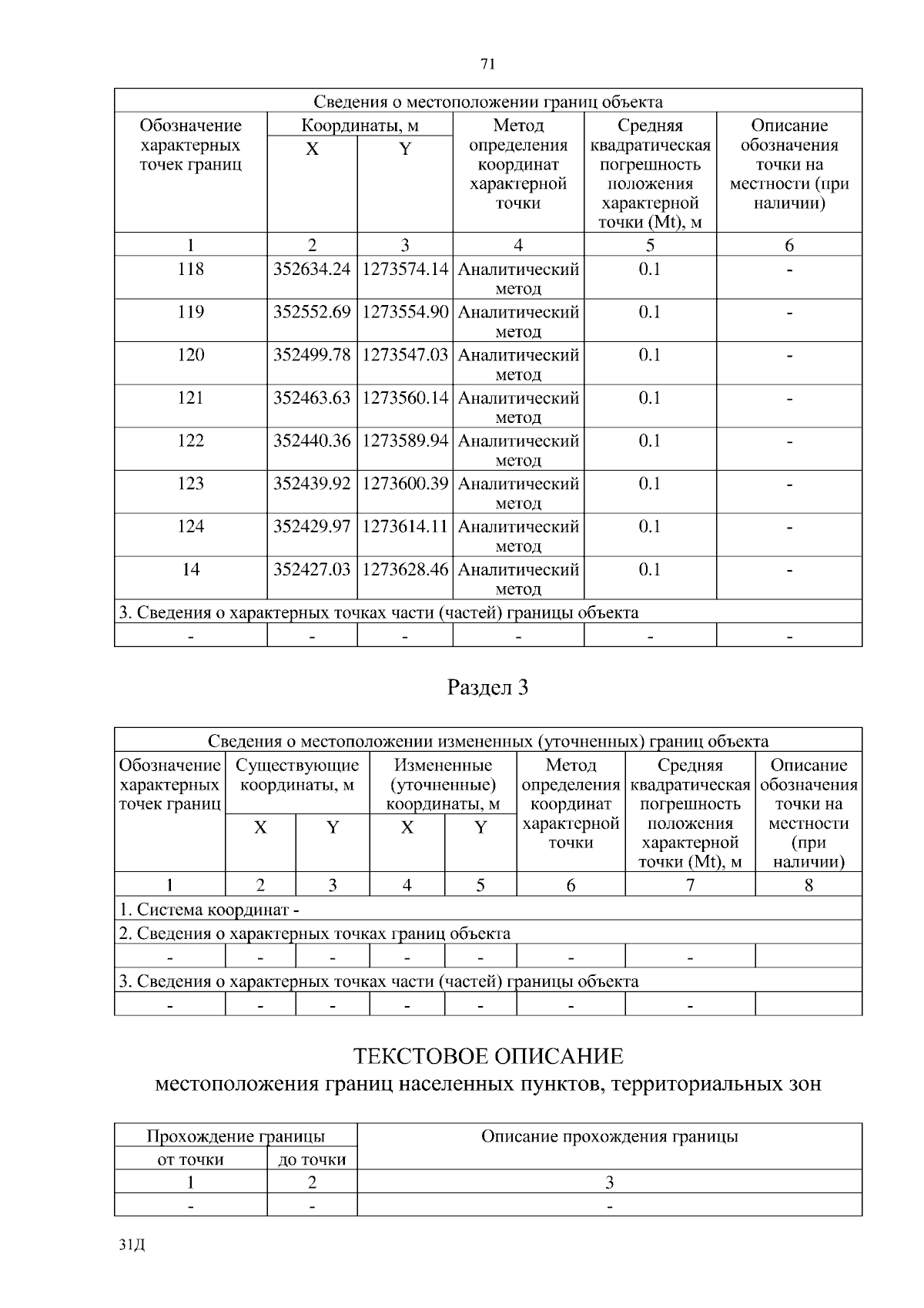 71

| Сведения о местоположении границ объекта | | | | | |
|---|---|---|---|---|---|
| Обозначение характерных точек границ | Координаты, м X | Координаты, м Y | Метод определения координат характерной точки | Средняя квадратическая погрешность положения характерной точки (Mt), м | Описание обозначения точки на местности (при наличии) |
| 1 | 2 | 3 | 4 | 5 | 6 |
| 118 | 352634.24 | 1273574.14 | Аналитический метод | 0.1 | - |
| 119 | 352552.69 | 1273554.90 | Аналитический метод | 0.1 | - |
| 120 | 352499.78 | 1273547.03 | Аналитический метод | 0.1 | - |
| 121 | 352463.63 | 1273560.14 | Аналитический метод | 0.1 | - |
| 122 | 352440.36 | 1273589.94 | Аналитический метод | 0.1 | - |
| 123 | 352439.92 | 1273600.39 | Аналитический метод | 0.1 | - |
| 124 | 352429.97 | 1273614.11 | Аналитический метод | 0.1 | - |
| 14 | 352427.03 | 1273628.46 | Аналитический метод | 0.1 | - |
| 3. Сведения о характерных точках части (частей) границы объекта | | | | | |
| - | - | - | - | - | - |

Раздел 3

| Сведения о местоположении измененных (уточненных) границ объекта | | | | | | | |
|---|---|---|---|---|---|---|---|
| Обозначение характерных точек границ | Существующие координаты, м X | Существующие координаты, м Y | Измененные (уточненные) координаты, м X | Измененные (уточненные) координаты, м Y | Метод определения координат характерной точки | Средняя квадратическая погрешность положения характерной точки (Mt), м | Описание обозначения точки на местности (при наличии) |
| 1 | 2 | 3 | 4 | 5 | 6 | 7 | 8 |
| 1. Система координат - | | | | | | | |
| 2. Сведения о характерных точках границ объекта | | | | | | | |
| - | - | - | - | - | - | - | |
| 3. Сведения о характерных точках части (частей) границы объекта | | | | | | | |
| - | - | - | - | - | - | - | |

ТЕКСТОВОЕ ОПИСАНИЕ
местоположения границ населенных пунктов, территориальных зон

| Прохождение границы от точки | Прохождение границы до точки | Описание прохождения границы |
|---|---|---|
| 1 | 2 | 3 |
| - | - | - |

31Д